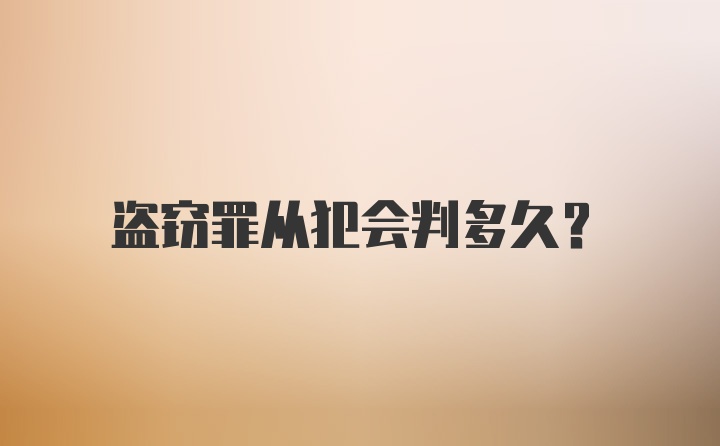 盗窃罪从犯会判多久？